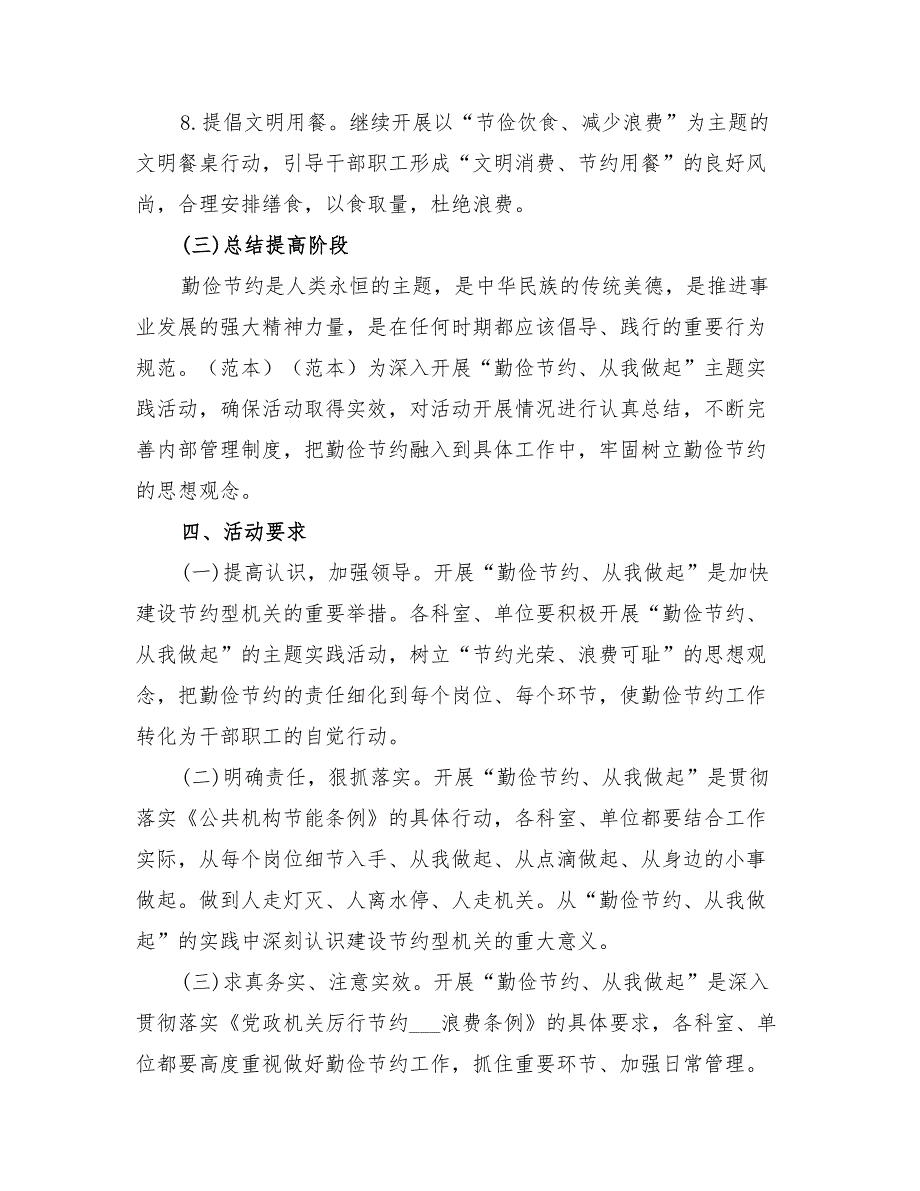 8.提倡文明用餐。继续开展以“节俭饮食、减少浪费”为主题的文明餐桌行动，引导干部职工形成“文明消费、节约用餐”的良好风尚，合理安排缮食，以食取量，杜绝浪费。

(三)总结提高阶段

勤俭节约是人类永恒的主题，是中华民族的传统美德，是推进事业发展的强大精神力量，是在任何时期都应该倡导、践行的重要行为规范。（范本）（范本）为深入开展“勤俭节约、从我做起”主题实践活动，确保活动取得实效，对活动开展情况进行认真总结，不断完善内部管理制度，把勤俭节约融入到具体工作中，牢固树立勤俭节约的思想观念。

四、活动要求

(一)提高认识，加强领导。开展“勤俭节约、从我做起”是加快建设节约型机关的重要举措。各科室、单位要积极开展“勤俭节约、从我做起”的主题实践活动，树立“节约光荣、浪费可耻”的思想观念，把勤俭节约的责任细化到每个岗位、每个环节，使勤俭节约工作转化为干部职工的自觉行动。

(二)明确责任，狠抓落实。开展“勤俭节约、从我做起”是贯彻落实《公共机构节能条例》的具体行动，各科室、单位都要结合工作实际，从每个岗位细节入手、从我做起、从点滴做起、从身边的小事做起。做到人走灯灭、人离水停、人走机关。从“勤俭节约、从我做起”的实践中深刻认识建设节约型机关的重大意义。

(三)求真务实、注意实效。开展“勤俭节约、从我做起”是深入贯彻落实《党政机关厉行节约___浪费条例》的具体要求，各科室、单位都要高度重视做好勤俭节约工作，抓住重要环节、加强日常管理。